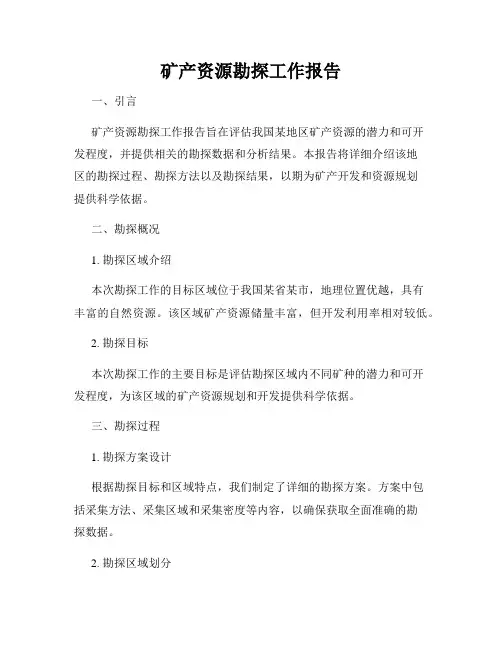 矿产资源勘探工作报告

一、引言

矿产资源勘探工作报告旨在评估我国某地区矿产资源的潜力和可开发程度，并提供相关的勘探数据和分析结果。本报告将详细介绍该地区的勘探过程、勘探方法以及勘探结果，以期为矿产开发和资源规划提供科学依据。

二、勘探概况

1. 勘探区域介绍

本次勘探工作的目标区域位于我国某省某市，地理位置优越，具有丰富的自然资源。该区域矿产资源储量丰富，但开发利用率相对较低。

2. 勘探目标

本次勘探工作的主要目标是评估勘探区域内不同矿种的潜力和可开发程度，为该区域的矿产资源规划和开发提供科学依据。

三、勘探过程

1. 勘探方案设计

根据勘探目标和区域特点，我们制定了详细的勘探方案。方案中包括采集方法、采集区域和采集密度等内容，以确保获取全面准确的勘探数据。

2. 勘探区域划分